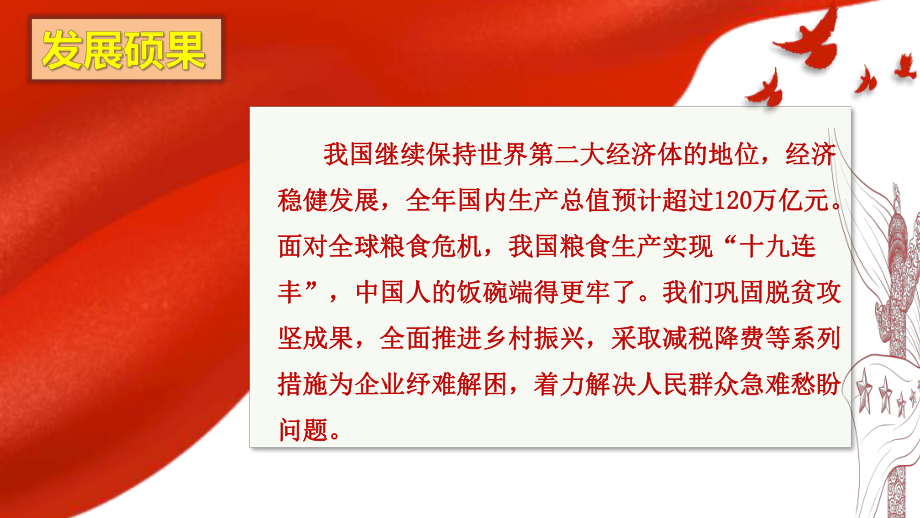 发展硕果

我国继续保持世界第二大经济体的地位，经济稳健发展，全年国内生产总值预计超过120万亿元。面对全球粮食危机，我国粮食生产实现“十九连丰”，中国人的饭碗端得更牢了。我们巩固脱贫攻坚成果，全面推进乡村振兴，采取减税降费等系列措施为企业纾难解困，着力解决人民群众急难愁盼问题。